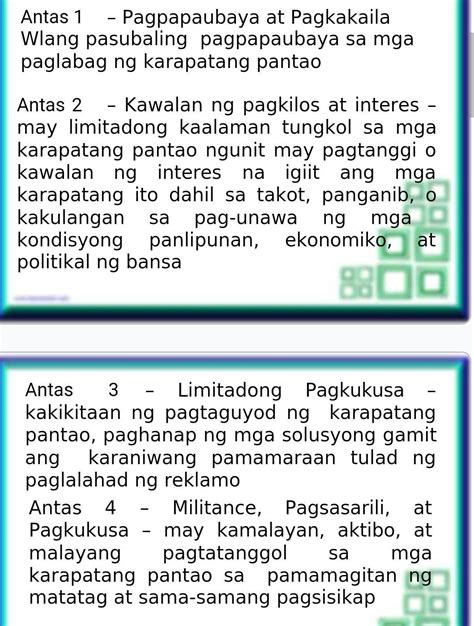 Antas 1 – Pagpapaubaya at Pagkakaila Wlang pasubaling pagpapaubaya sa mga paglabag ng karapatang pantao

Antas 2 – Kawalan ng pagkilos at interes – may limitadong kaalaman tungkol sa mga karapatang pantao ngunit may pagtanggi o kawalan ng interes na igiit ang mga karapatang ito dahil sa takot, panganib, o kakulangan sa pag-unawa ng mga kondisyong panlipunan, ekonomiko, at politikal ng bansa

Antas 3 – Limitadong Pagkukusa – kakikitaan ng pagtaguyod ng karapatang pantao, paghanap ng mga solusyong gamit ang karaniwang pamamaraan tulad ng paglalahad ng reklamo

Antas 4 – Militance, Pagsasarili, at Pagkukusa – may kamalayan, aktibo, at malayang pagtatanggol sa mga karapatang pantao sa pamamagitan ng matatag at sama-samang pagsisikap